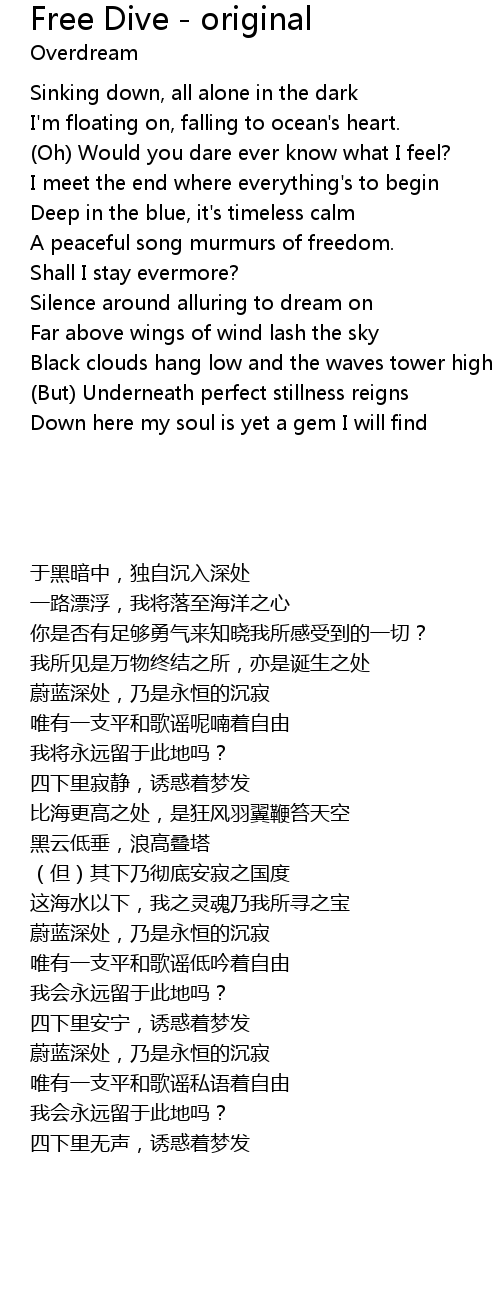 Free Dive - original
Overdream

Sinking down, all alone in the dark
I'm floating on, falling to ocean's heart.
(Oh) Would you dare ever know what I feel?
I meet the end where everything's to begin
Deep in the blue, it's timeless calm
A peaceful song murmurs of freedom.
Shall I stay evermore?
Silence around alluring to dream on
Far above wings of wind lash the sky
Black clouds hang low and the waves tower high
(But) Underneath perfect stillness reigns
Down here my soul is yet a gem I will find

于黑暗中，独自沉入深处
一路漂浮，我将落至海洋之心
你是否有足够勇气来知晓我所感受到的一切？
我所见是万物终结之所，亦是诞生之处
蔚蓝深处，乃是永恒的沉寂
唯有一支平和歌谣呢喃着自由
我将永远留于此地吗？
四下里寂静，诱惑着梦发
比海更高之处，是狂风羽翼鞭笞天空
黑云低垂，浪高叠塔
（但）其下乃彻底安寂之国度
这海水以下，我之灵魂乃我所寻之宝
蔚蓝深处，乃是永恒的沉寂
唯有一支平和歌谣低吟着自由
我会永远留于此地吗？
四下里安宁，诱惑着梦发
蔚蓝深处，乃是永恒的沉寂
唯有一支平和歌谣私语着自由
我会永远留于此地吗？
四下里无声，诱惑着梦发